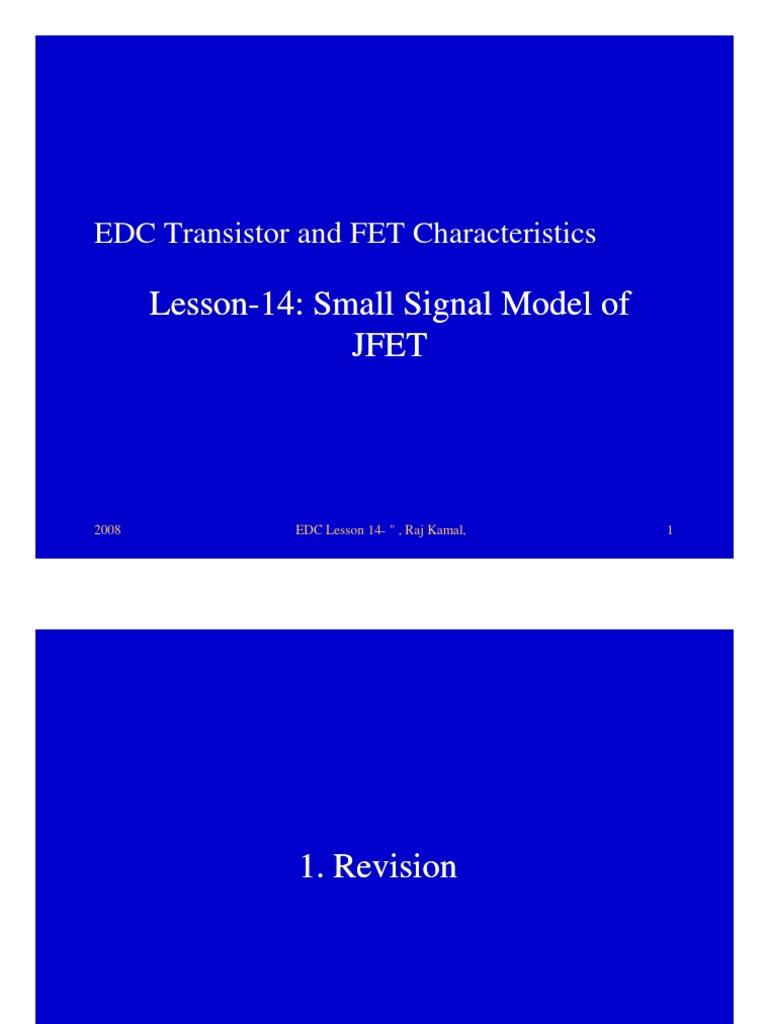 EDC Transistor and FET Characteristics

Lesson-14: Small Signal Model of JFET

2008

EDC Lesson 14- " , Raj Kamal,

1

1. Revision